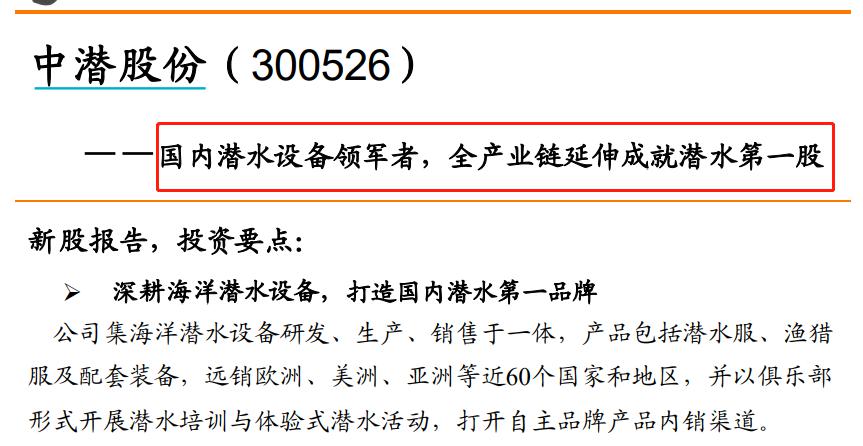 中潜股份（300526）

——国内潜水设备领军者，全产业链延伸成就潜水第一股

新股报告，投资要点：

➢ 深耕海洋潜水设备，打造国内潜水第一品牌

公司集海洋潜水设备研发、生产、销售于一体，产品包括潜水服、渔猎服及配套装备，远销欧洲、美洲、亚洲等近60个国家和地区，并以俱乐部形式开展潜水培训与体验式潜水活动，打开自主品牌产品内销渠道。